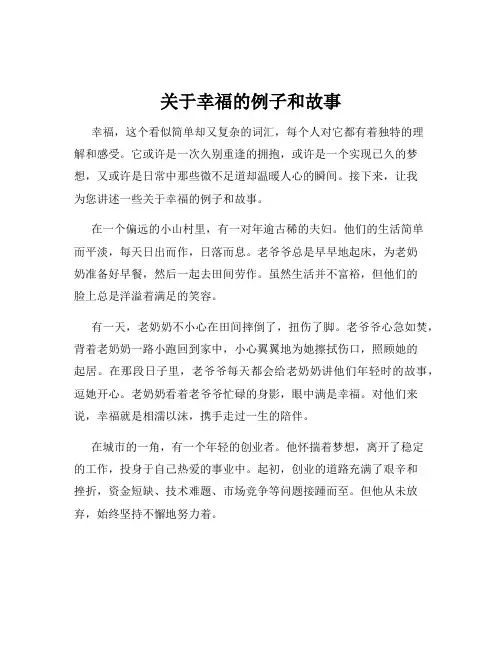 关于幸福的例子和故事

幸福，这个看似简单却又复杂的词汇，每个人对它都有着独特的理解和感受。它或许是一次久别重逢的拥抱，或许是一个实现已久的梦想，又或许是日常中那些微不足道却温暖人心的瞬间。接下来，让我为您讲述一些关于幸福的例子和故事。

在一个偏远的小山村里，有一对年逾古稀的夫妇。他们的生活简单而平淡，每天日出而作，日落而息。老爷爷总是早早地起床，为老奶奶准备好早餐，然后一起去田间劳作。虽然生活并不富裕，但他们的脸上总是洋溢着满足的笑容。

有一天，老奶奶不小心在田间摔倒了，扭伤了脚。老爷爷心急如焚，背着老奶奶一路小跑回到家中，小心翼翼地为她擦拭伤口，照顾她的起居。在那段日子里，老爷爷每天都会给老奶奶讲他们年轻时的故事，逗她开心。老奶奶看着老爷爷忙碌的身影，眼中满是幸福。对他们来说，幸福就是相濡以沫，携手走过一生的陪伴。

在城市的一角，有一个年轻的创业者。他怀揣着梦想，离开了稳定的工作，投身于自己热爱的事业中。起初，创业的道路充满了艰辛和挫折，资金短缺、技术难题、市场竞争等问题接踵而至。但他从未放弃，始终坚持不懈地努力着。